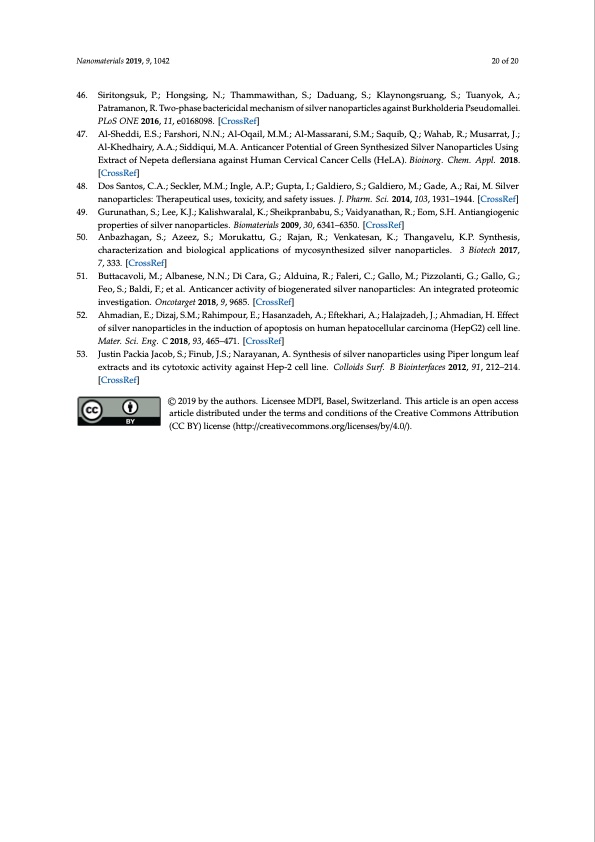 Nanomaterials 2019, 9, 1042

20 of 20

46. Siritongsuk, P.; Hongsing, N.; Thammawithan, S.; Daduang, S.; Klaynongsruang, S.; Tuanyok, A.; Patramanon, R. Two-phase bactericidal mechanism of silver nanoparticles against Burkholderia Pseudomallei. PLoS ONE 2016, 11, e0168098. [CrossRef]

47. Al-Sheddi, E.S.; Farshori, N.N.; Al-Oqail, M.M.; Al-Massarani, S.M.; Saquib, Q.; Wahab, R.; Musarrat, J.; Al-Khedhairy, A.A.; Siddiqui, M.A. Anticancer Potential of Green Synthesized Silver Nanoparticles Using Extract of Nepeta deflersiana against Human Cervical Cancer Cells (HeLA). Bioinorg. Chem. Appl. 2018. [CrossRef]

48. Dos Santos, C.A.; Seckler, M.M.; Ingle, A.P.; Gupta, I.; Galdiero, S.; Galdiero, M.; Gade, A.; Rai, M. Silver nanoparticles: Therapeutical uses, toxicity, and safety issues. J. Pharm. Sci. 2014, 103, 1931–1944. [CrossRef]

49. Gurunathan, S.; Lee, K.J.; Kalishwaralal, K.; Sheikpranbabu, S.; Vaidyanathan, R.; Eom, S.H. Antiangiogenic properties of silver nanoparticles. Biomaterials 2009, 30, 6341–6350. [CrossRef]

50. Anbazhagan, S.; Azeez, S.; Morukattu, G.; Rajan, R.; Venkatesan, K.; Thangavelu, K.P. Synthesis, characterization and biological applications of mycosynthesized silver nanoparticles. 3 Biotech 2017, 7, 333. [CrossRef]

51. Buttacavoli, M.; Albanese, N.N.; Di Cara, G.; Alduina, R.; Faleri, C.; Gallo, M.; Pizzolanti, G.; Gallo, G.; Feo, S.; Baldi, F.; et al. Anticancer activity of biogenerated silver nanoparticles: An integrated proteomic investigation. Oncotarget 2018, 9, 9685. [CrossRef]

52. Ahmadian, E.; Dizaj, S.M.; Rahimpour, E.; Hasanzadeh, A.; Eftekhari, A.; Halajzadeh, J.; Ahmadian, H. Effect of silver nanoparticles in the induction of apoptosis on human hepatocellular carcinoma (HepG2) cell line. Mater. Sci. Eng. C 2018, 93, 465–471. [CrossRef]

53. Justin Packia Jacob, S.; Finub, J.S.; Narayanan, A. Synthesis of silver nanoparticles using Piper longum leaf extracts and its cytotoxic activity against Hep-2 cell line. Colloids Surf. B Biointerfaces 2012, 91, 212–214. [CrossRef]

cc BY

© 2019 by the authors. Licensee MDPI, Basel, Switzerland. This article is an open access article distributed under the terms and conditions of the Creative Commons Attribution (CC BY) license (http://creativecommons.org/licenses/by/4.0/).